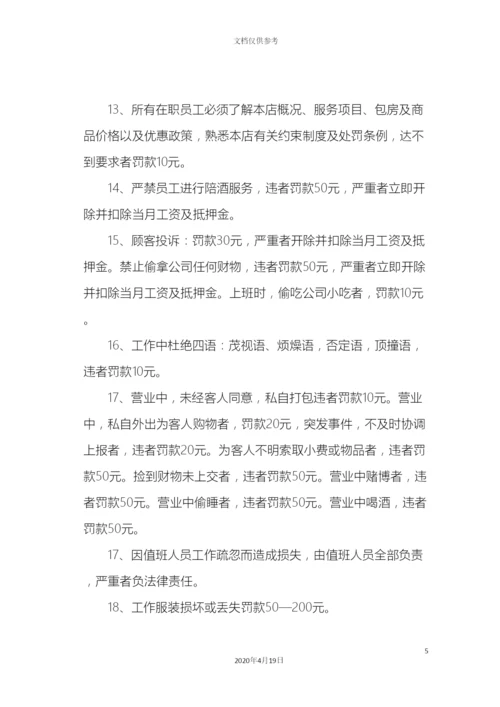 文档仅供参考

13、所有在职员工必须了解本店概况、服务项目、包房及商品价格以及优惠政策，熟悉本店有关约束制度及处罚条例，达不到要求者罚款10元。

14、严禁员工进行陪酒服务，违者罚款50元，严重者立即开除并扣除当月工资及抵押金。

15、顾客投诉：罚款30元，严重者开除并扣除当月工资及抵押金。禁止偷拿公司任何财物，违者罚款50元，严重者立即开除并扣除当月工资及抵押金。上班时，偷吃公司小吃者，罚款10元。

16、工作中杜绝四语：茂视语、烦燥语，否定语，顶撞语，违者罚款10元。

17、营业中，未经客人同意，私自打包违者罚款10元。营业中，私自外出为客人购物者，罚款20元，突发事件，不及时协调上报者，违者罚款20元。为客人不明索取小费或物品者，违者罚款50元。捡到财物未上交者，违者罚款50元。营业中赌博者，违者罚款50元。营业中偷睡者，违者罚款50元。营业中喝酒，违者罚款50元。

17、因值班人员工作疏忽而造成损失，由值班人员全部负责，严重者负法律责任。

18、工作服装损坏或丢失罚款50—200元。

5

2020年4月19日